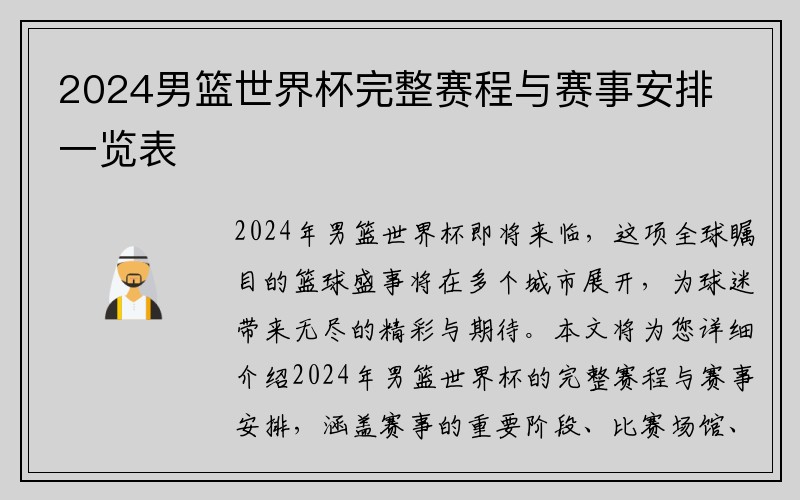 2024男篮世界杯完整赛程与赛事安排一览表

2024年男篮世界杯即将来临，这项全球瞩目的篮球盛事将在多个城市展开，为球迷带来无尽的精彩与期待。本文将为您详细介绍2024年男篮世界杯的完整赛程与赛事安排，涵盖赛事的重要阶段、比赛场馆、